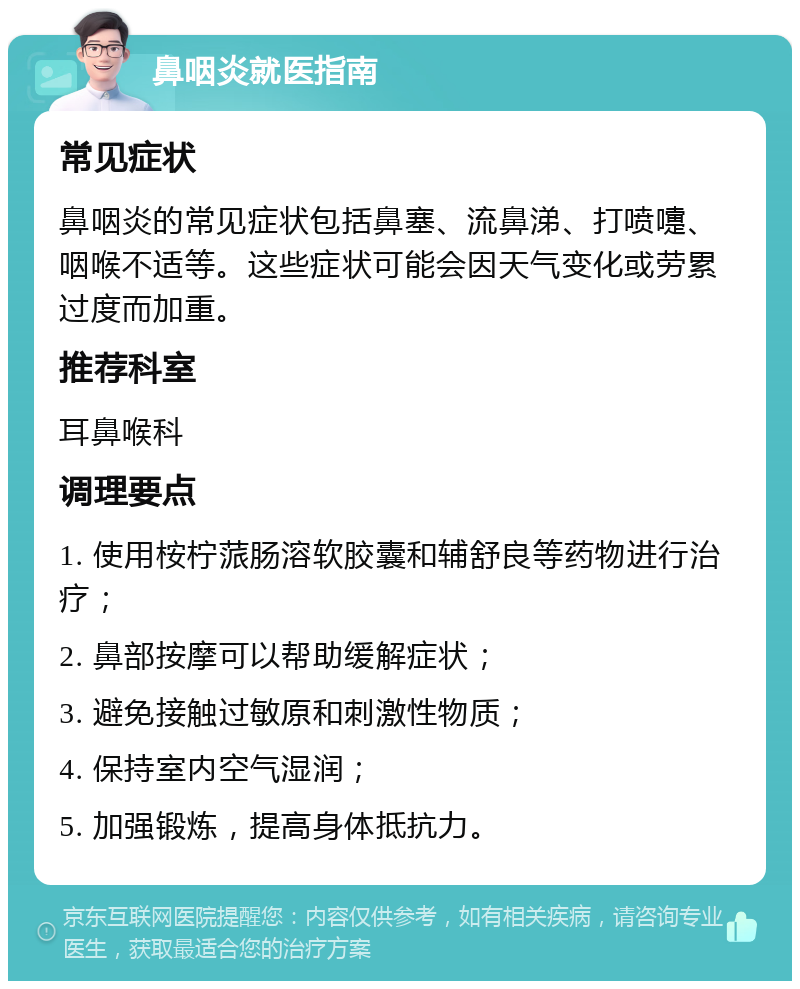 鼻咽炎就医指南

常见症状

鼻咽炎的常见症状包括鼻塞、流鼻涕、打喷嚏、咽喉不适等。这些症状可能会因天气变化或劳累过度而加重。

推荐科室

耳鼻喉科

调理要点

1. 使用桉柠蒎肠溶软胶囊和辅舒良等药物进行治疗；

2. 鼻部按摩可以帮助缓解症状；

3. 避免接触过敏原和刺激性物质；

4. 保持室内空气湿润；

5. 加强锻炼，提高身体抵抗力。

京东互联网医院提醒您：内容仅供参考，如有相关疾病，请咨询专业医生，获取最适合您的治疗方案